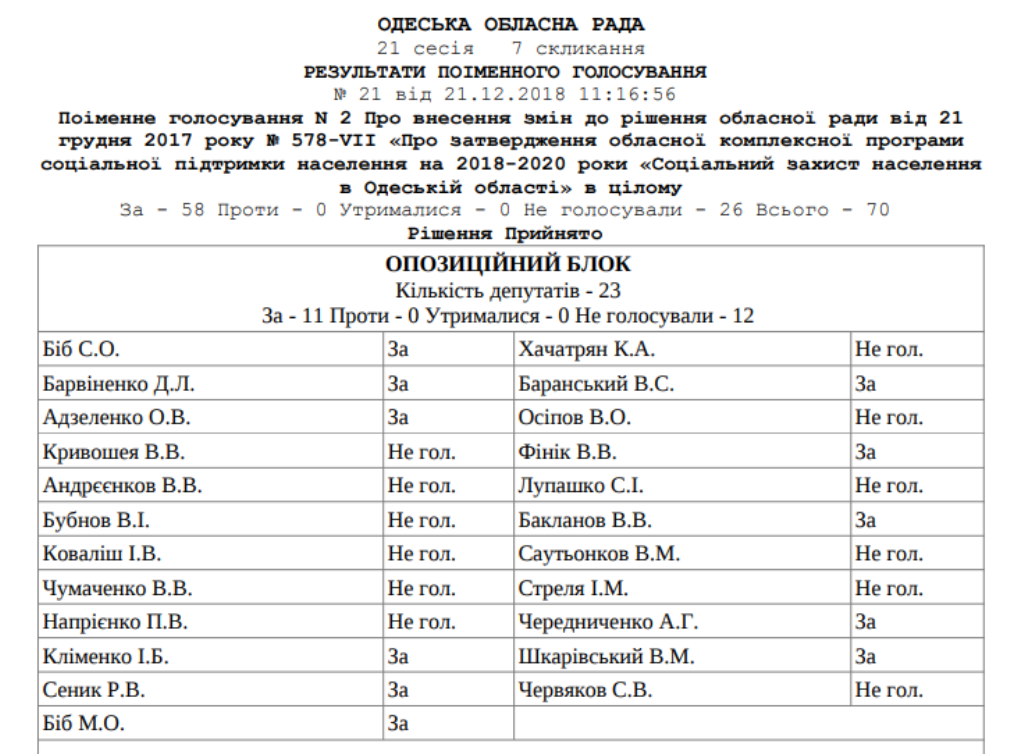 ОДЕСЬКА ОБЛАСНА РАДА
21 сесія 7 скликання
РЕЗУЛЬТАТИ ПОІМЕННОГО ГОЛОСУВАННЯ
№ 21 від 21.12.2018 11:16:56
Поіменне голосування N 2 Про внесення змін до рішення обласної ради від 21 грудня 2017 року № 578-VII «Про затвердження обласної комплексної програми соціальної підтримки населення на 2018-2020 роки «Соціальний захист населення в Одеській області» в цілому
За - 58 Проти - 0 Утрималися - 0 Не голосували - 26 Всього - 70
Рішення Прийнято

ОПОЗИЦІЙНИЙ БЛОК
Кількість депутатів - 23
За - 11 Проти - 0 Утрималися - 0 Не голосували - 12

| | | | |
|---|---|---|---|
| Біб С.О. | За | Хачатрян К.А. | Не гол. |
| Барвіненко Д.Л. | За | Баранський В.С. | За |
| Адзеленко О.В. | За | Осіпов В.О. | Не гол. |
| Кривошея В.В. | Не гол. | Фінік В.В. | За |
| Андрєєнков В.В. | Не гол. | Лупашко С.І. | Не гол. |
| Бубнов В.І. | Не гол. | Бакланов В.В. | За |
| Коваліш І.В. | Не гол. | Саутьонков В.М. | Не гол. |
| Чумаченко В.В. | Не гол. | Стреля І.М. | Не гол. |
| Напрієнко П.В. | Не гол. | Чередниченко А.Г. | За |
| Кліменко І.Б. | За | Шкарівський В.М. | За |
| Сеник Р.В. | За | Червяков С.В. | Не гол. |
| Біб М.О. | За | | |